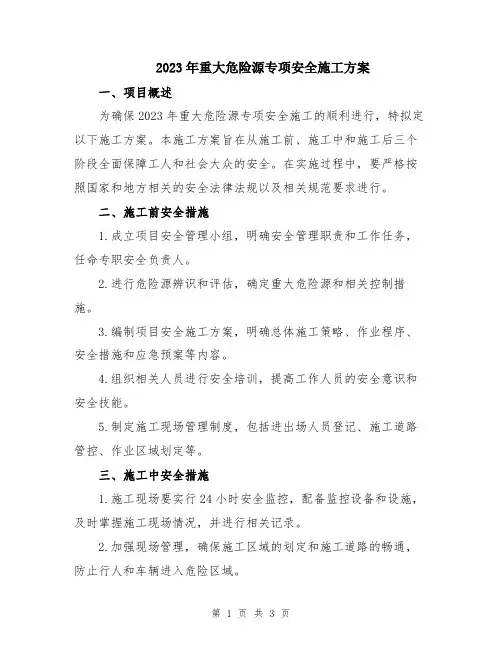 2023年重大危险源专项安全施工方案

一、项目概述

为确保2023年重大危险源专项安全施工的顺利进行，特拟定以下施工方案。本施工方案旨在从施工前、施工中和施工后三个阶段全面保障工人和社会大众的安全。在实施过程中，要严格按照国家和地方相关的安全法律法规以及相关规范要求进行。

二、施工前安全措施

1.成立项目安全管理小组，明确安全管理职责和工作任务，任命专职安全负责人。

2.进行危险源辨识和评估，确定重大危险源和相关控制措施。

3.编制项目安全施工方案，明确总体施工策略、作业程序、安全措施和应急预案等内容。

4.组织相关人员进行安全培训，提高工作人员的安全意识和安全技能。

5.制定施工现场管理制度，包括进出场人员登记、施工道路管控、作业区域划定等。

三、施工中安全措施

1.施工现场要实行24小时安全监控，配备监控设备和设施，及时掌握施工现场情况，并进行相关记录。

2.加强现场管理，确保施工区域的划定和施工道路的畅通，防止行人和车辆进入危险区域。

第 1 页 共 3 页